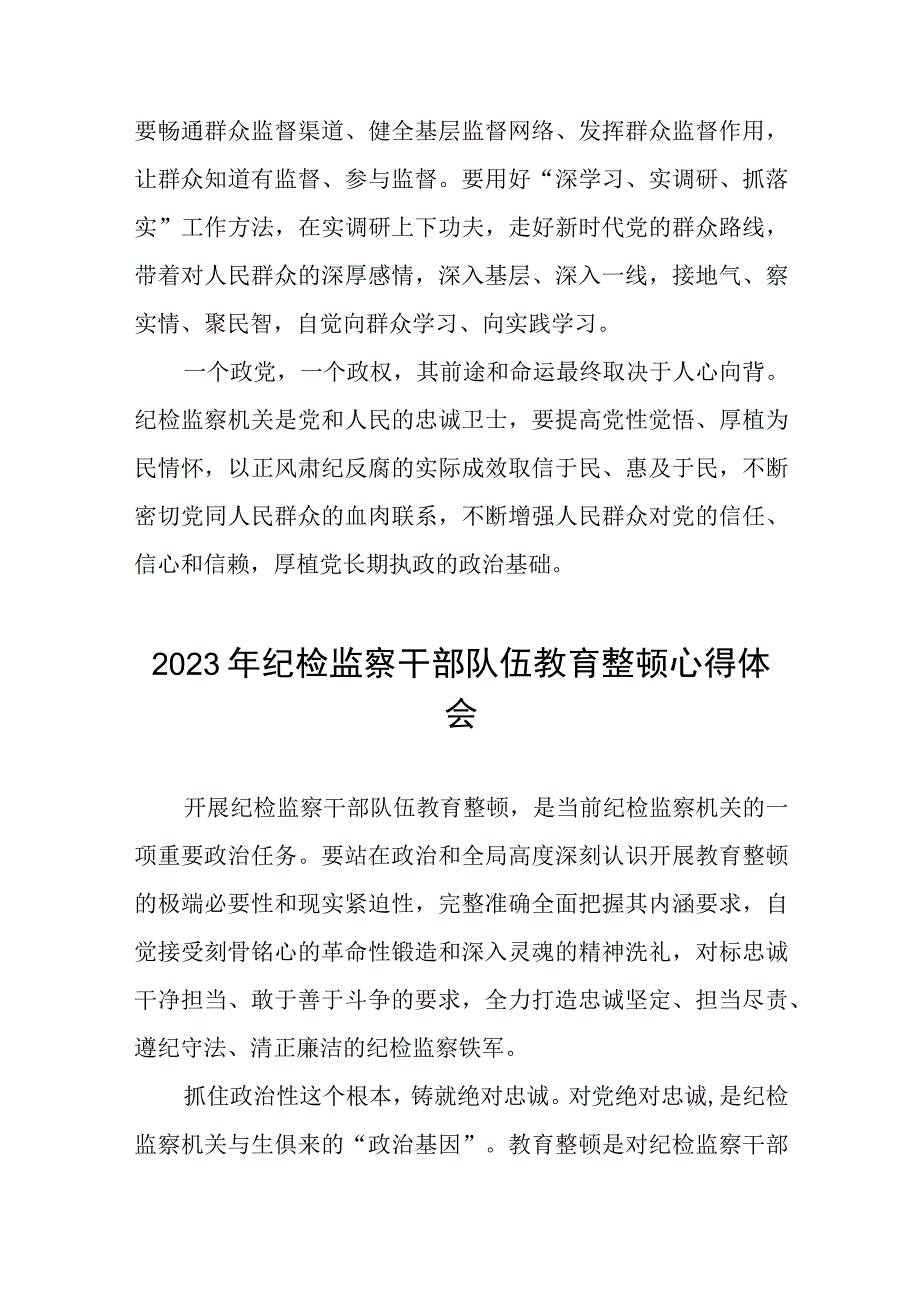 要畅通群众监督渠道、健全基层监督网络、发挥群众监督作用，让群众知道有监督、参与监督。要用好“深学习、实调研、抓落实”工作方法，在实调研上下功夫，走好新时代党的群众路线，带着对人民群众的深厚感情，深入基层、深入一线，接地气、察实情、聚民智，自觉向群众学习、向实践学习。

一个政党，一个政权，其前途和命运最终取决于人心向背。纪检监察机关是党和人民的忠诚卫士，要提高党性觉悟、厚植为民情怀，以正风肃纪反腐的实际成效取信于民、惠及于民，不断密切党同人民群众的血肉联系，不断增强人民群众对党的信任、信心和信赖，厚植党长期执政的政治基础。

2023年纪检监察干部队伍教育整顿心得体会

开展纪检监察干部队伍教育整顿，是当前纪检监察机关的一项重要政治任务。要站在政治和全局高度深刻认识开展教育整顿的极端必要性和现实紧迫性，完整准确全面把握其内涵要求，自觉接受刻骨铭心的革命性锻造和深入灵魂的精神洗礼，对标忠诚干净担当、敢于善于斗争的要求，全力打造忠诚坚定、担当尽责、遵纪守法、清正廉洁的纪检监察铁军。

抓住政治性这个根本，铸就绝对忠诚。对党绝对忠诚，是纪检监察机关与生俱来的“政治基因”。教育整顿是对纪检监察干部